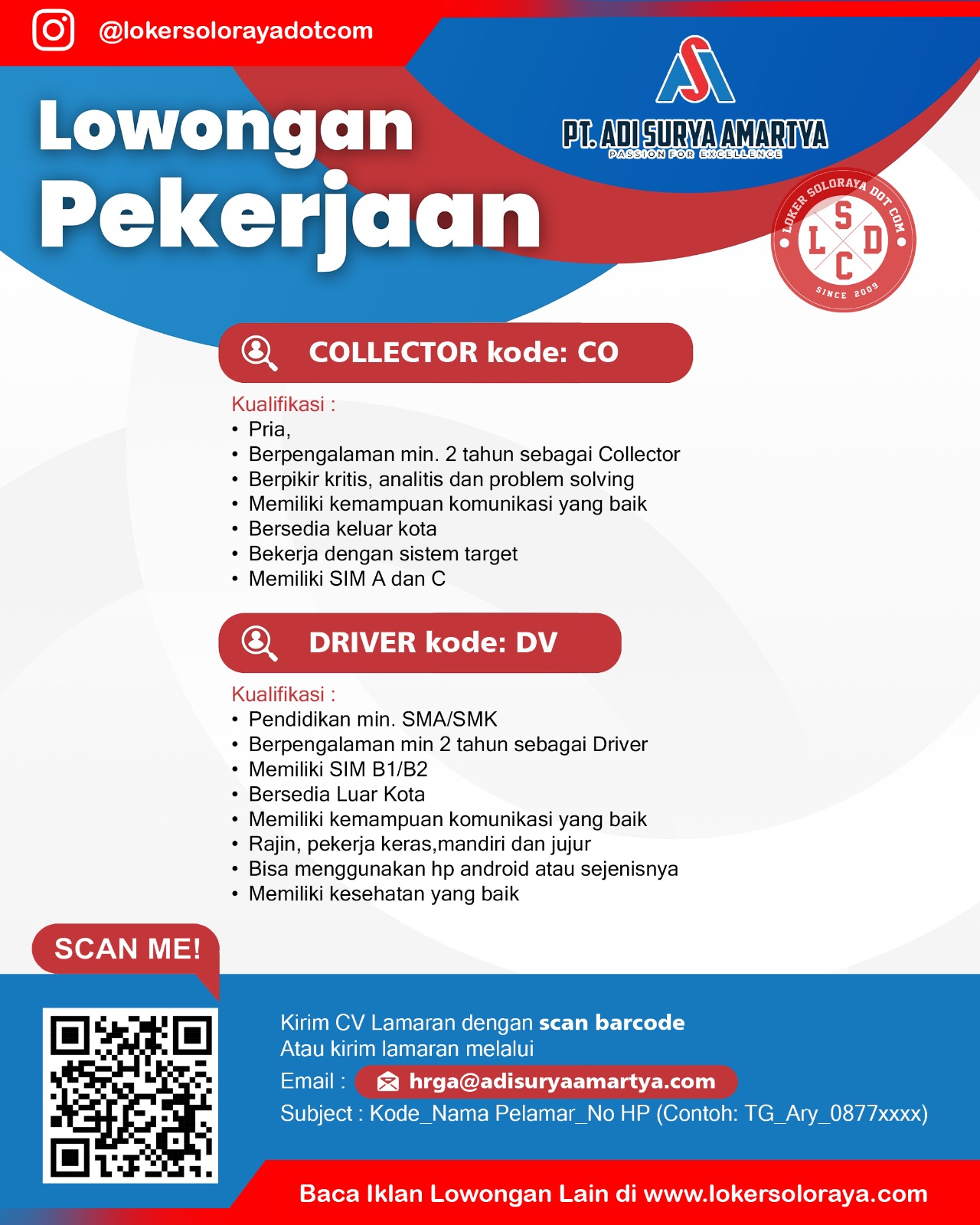 @lokersolorayadotcom

Lowongan Pekerjaan

PT. ADI SURYA AMARTYA
PASSION FOR EXCELLENCE

LOKER SOLORAYA DOT COM
S L D C
SINCE 2009

COLLECTOR kode: CO

Kualifikasi :
• Pria,
• Berpengalaman min. 2 tahun sebagai Collector
• Berpikir kritis, analitis dan problem solving
• Memiliki kemampuan komunikasi yang baik
• Bersedia keluar kota
• Bekerja dengan sistem target
• Memiliki SIM A dan C

DRIVER kode: DV

Kualifikasi :
• Pendidikan min. SMA/SMK
• Berpengalaman min 2 tahun sebagai Driver
• Memiliki SIM B1/B2
• Bersedia Luar Kota
• Memiliki kemampuan komunikasi yang baik
• Rajin, pekerja keras,mandiri dan jujur
• Bisa menggunakan hp android atau sejenisnya
• Memiliki kesehatan yang baik

SCAN ME!

Kirim CV Lamaran dengan scan barcode
Atau kirim lamaran melalui
Email : hrga@adisuryaamartya.com
Subject : Kode_Nama Pelamar_No HP (Contoh: TG_Ary_0877xxxx)

Baca Iklan Lowongan Lain di www.lokersoloraya.com